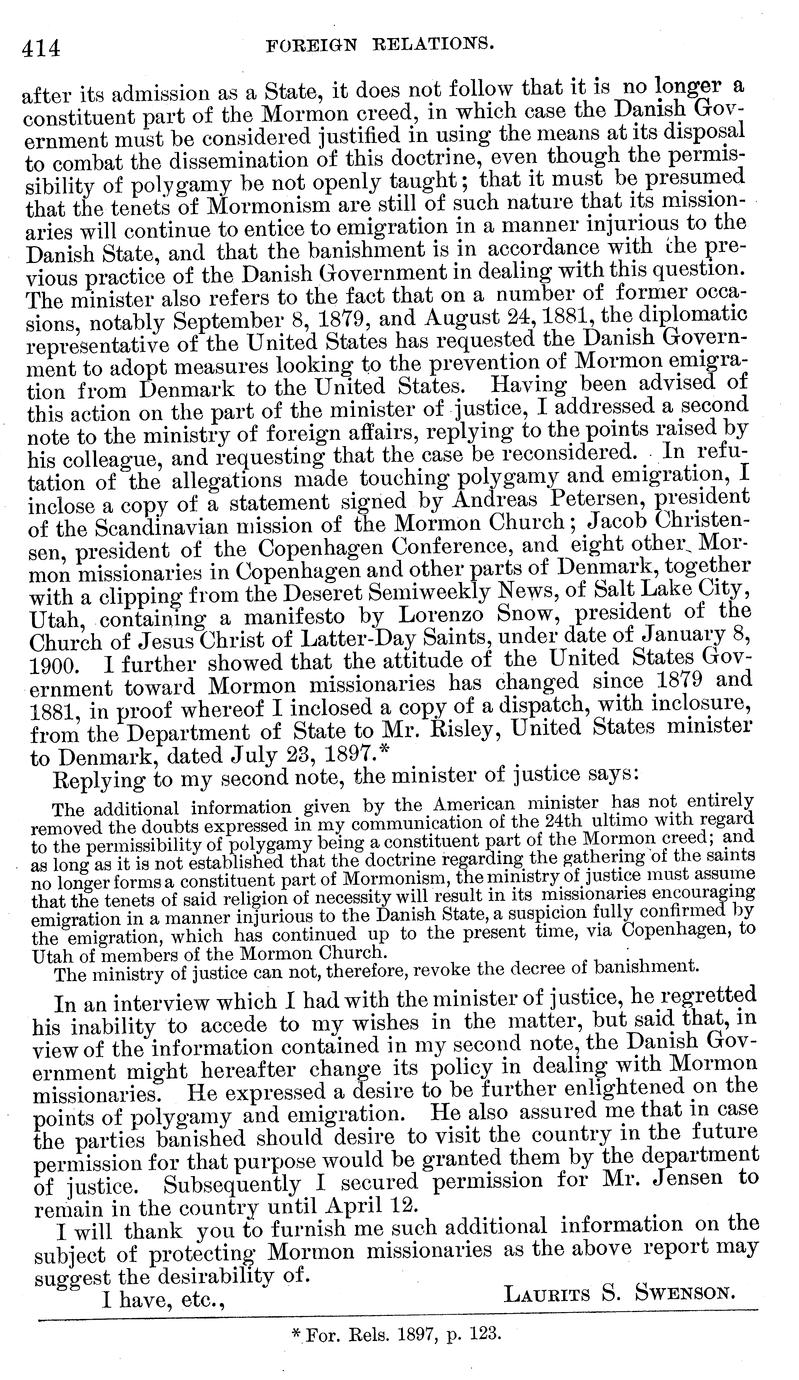 414 FOREIGN RELATIONS.

after its admission as a State, it does not follow that it is no longer a constituent part of the Mormon creed, in which case the Danish Government must be considered justified in using the means at its disposal to combat the dissemination of this doctrine, even though the permissibility of polygamy be not openly taught; that it must be presumed that the tenets of Mormonism are still of such nature that its missionaries will continue to entice to emigration in a manner injurious to the Danish State, and that the banishment is in accordance with the previous practice of the Danish Government in dealing with this question. The minister also refers to the fact that on a number of former occasions, notably September 8, 1879, and August 24, 1881, the diplomatic representative of the United States has requested the Danish Government to adopt measures looking to the prevention of Mormon emigration from Denmark to the United States. Having been advised of this action on the part of the minister of justice, I addressed a second note to the ministry of foreign affairs, replying to the points raised by his colleague, and requesting that the case be reconsidered. In refutation of the allegations made touching polygamy and emigration, I inclose a copy of a statement signed by Andreas Petersen, president of the Scandinavian mission of the Mormon Church; Jacob Christensen, president of the Copenhagen Conference, and eight other Mormon missionaries in Copenhagen and other parts of Denmark, together with a clipping from the Deseret Semiweekly News, of Salt Lake City, Utah, containing a manifesto by Lorenzo Snow, president of the Church of Jesus Christ of Latter-Day Saints, under date of January 8, 1900. I further showed that the attitude of the United States Government toward Mormon missionaries has changed since 1879 and 1881, in proof whereof I inclosed a copy of a dispatch, with inclosure, from the Department of State to Mr. Risley, United States minister to Denmark, dated July 23, 1897.*

Replying to my second note, the minister of justice says:

The additional information given by the American minister has not entirely removed the doubts expressed in my communication of the 24th ultimo with regard to the permissibility of polygamy being a constituent part of the Mormon creed; and as long as it is not established that the doctrine regarding the gathering of the saints no longer forms a constituent part of Mormonism, the ministry of justice must assume that the tenets of said religion of necessity will result in its missionaries encouraging emigration in a manner injurious to the Danish State, a suspicion fully confirmed by the emigration, which has continued up to the present time, via Copenhagen, to Utah of members of the Mormon Church.

The ministry of justice can not, therefore, revoke the decree of banishment.

In an interview which I had with the minister of justice, he regretted his inability to accede to my wishes in the matter, but said that, in view of the information contained in my second note, the Danish Government might hereafter change its policy in dealing with Mormon missionaries. He expressed a desire to be further enlightened on the points of polygamy and emigration. He also assured me that in case the parties banished should desire to visit the country in the future permission for that purpose would be granted them by the department of justice. Subsequently I secured permission for Mr. Jensen to remain in the country until April 12.

I will thank you to furnish me such additional information on the subject of protecting Mormon missionaries as the above report may suggest the desirability of.

I have, etc., LAURITS S. SWENSON.

* For. Rels. 1897, p. 123.